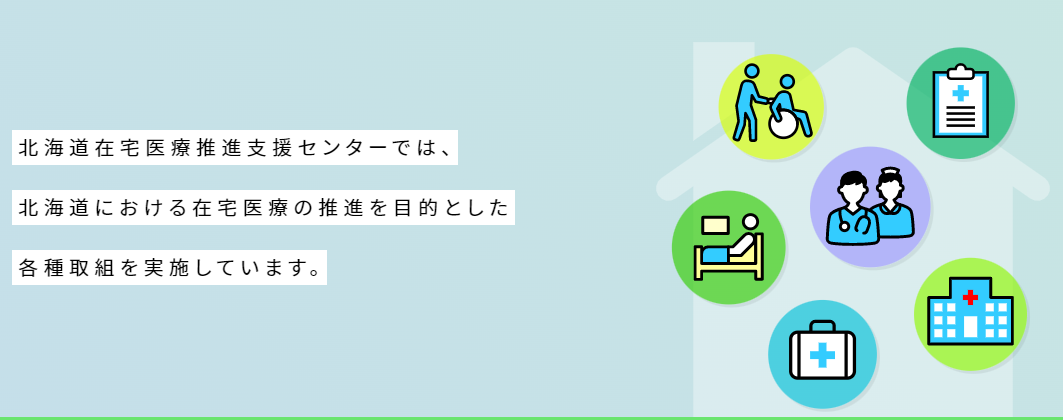 北海道在宅医療推進支援センターでは、

北海道における在宅医療の推進を目的とした

各種取組を実施しています。